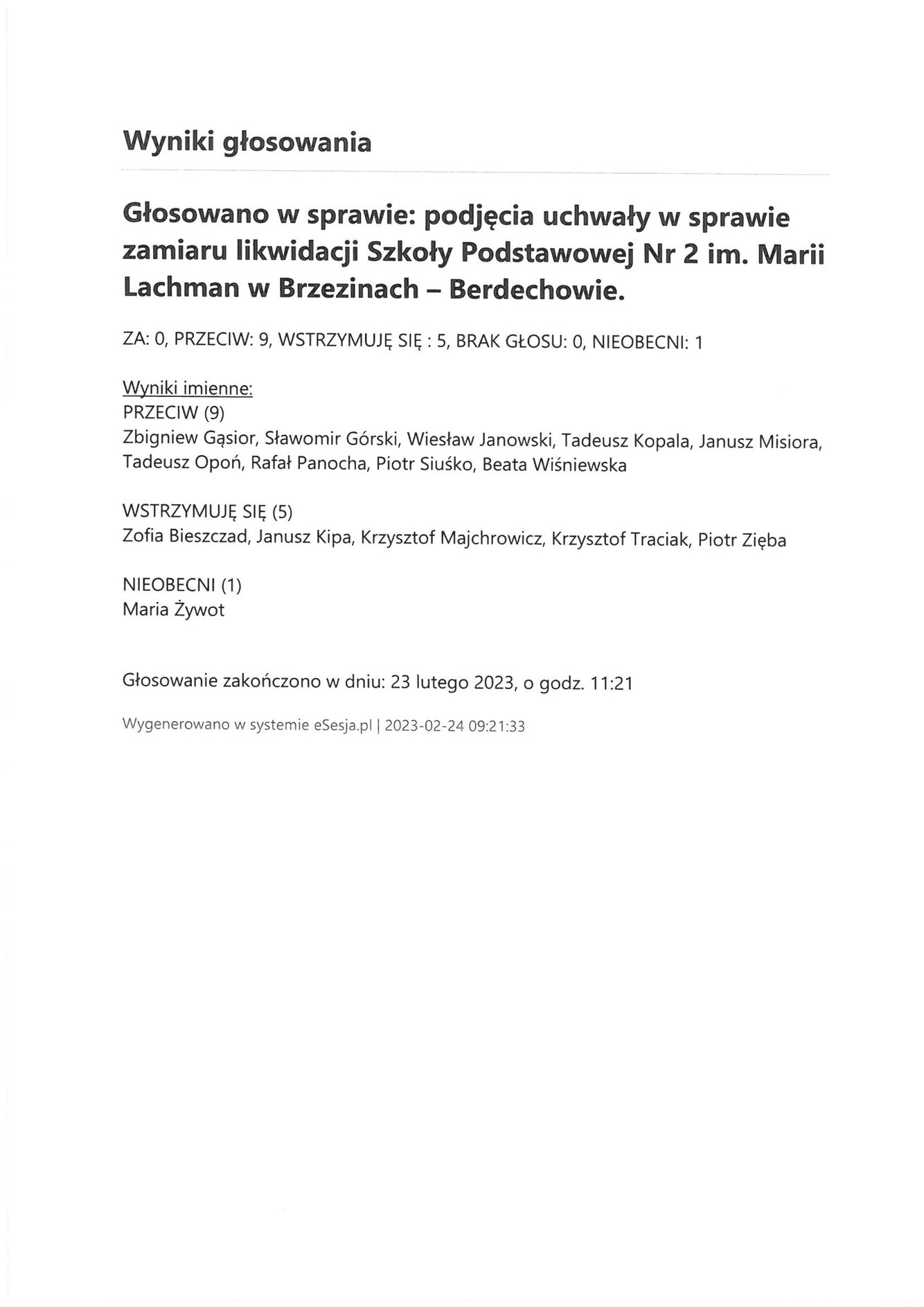 Wyniki głosowania

Głosowano w sprawie: podjęcia uchwały w sprawie zamiaru likwidacji Szkoły Podstawowej Nr 2 im. Marii Lachman w Brzezinach – Berdechowie.

ZA: 0, PRZECIW: 9, WSTRZYMUJĘ SIĘ : 5, BRAK GŁOSU: 0, NIEOBECNI: 1

Wyniki imienne:
PRZECIW (9)
Zbigniew Gąsior, Sławomir Górski, Wiesław Janowski, Tadeusz Kopala, Janusz Misiora, Tadeusz Opoń, Rafał Panocha, Piotr Siuśko, Beata Wiśniewska

WSTRZYMUJĘ SIĘ (5)
Zofia Bieszczad, Janusz Kipa, Krzysztof Majchrowicz, Krzysztof Traciak, Piotr Zięba

NIEOBECNI (1)
Maria Żywot

Głosowanie zakończono w dniu: 23 lutego 2023, o godz. 11:21

Wygenerowano w systemie eSesja.pl | 2023-02-24 09:21:33